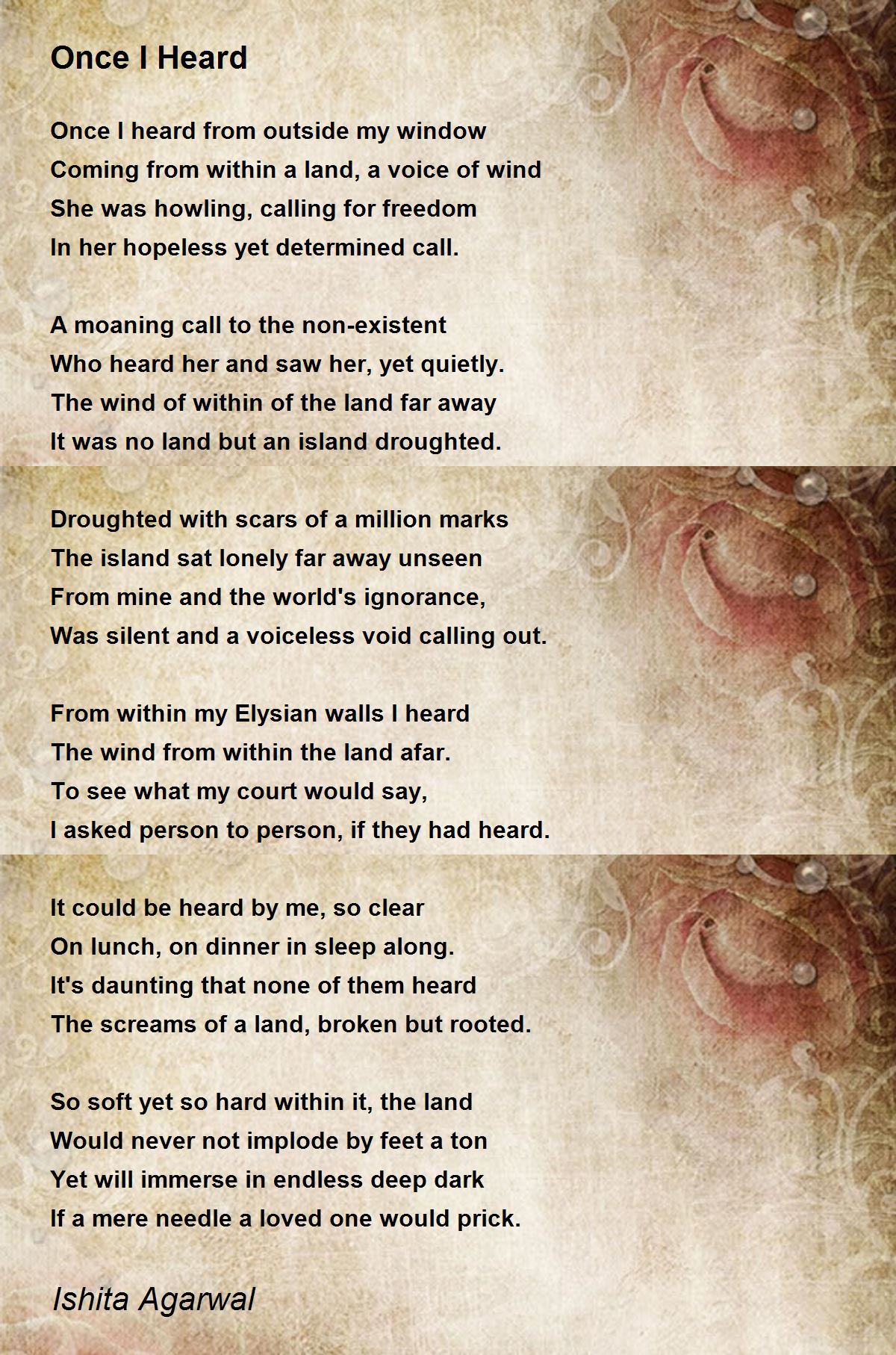 Once I Heard

Once I heard from outside my window
Coming from within a land, a voice of wind
She was howling, calling for freedom
In her hopeless yet determined call.

A moaning call to the non-existent
Who heard her and saw her, yet quietly.
The wind of within of the land far away
It was no land but an island droughted.

Droughted with scars of a million marks
The island sat lonely far away unseen
From mine and the world's ignorance,
Was silent and a voiceless void calling out.

From within my Elysian walls I heard
The wind from within the land afar.
To see what my court would say,
I asked person to person, if they had heard.

It could be heard by me, so clear
On lunch, on dinner in sleep along.
It's daunting that none of them heard
The screams of a land, broken but rooted.

So soft yet so hard within it, the land
Would never not implode by feet a ton
Yet will immerse in endless deep dark
If a mere needle a loved one would prick.

Ishita Agarwal